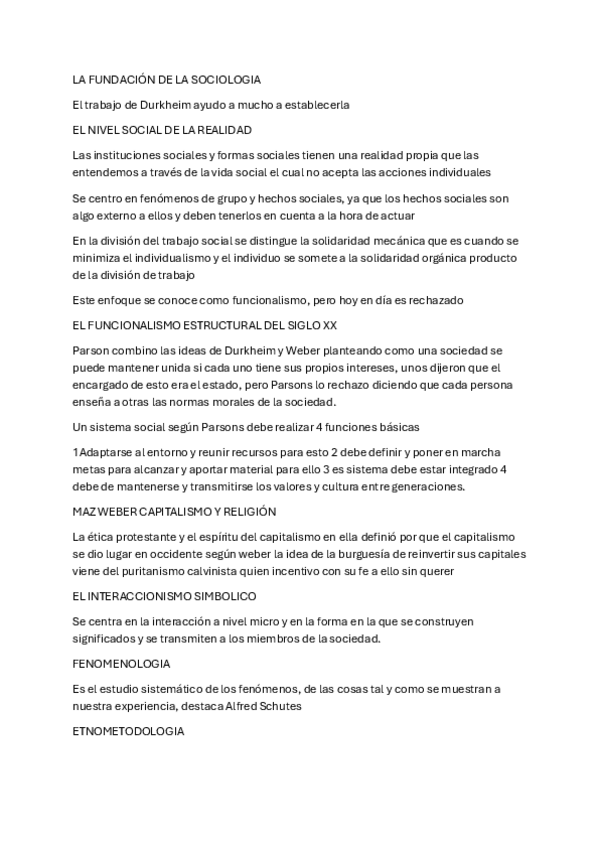 LA FUNDACIÓN DE LA SOCIOLOGIA

El trabajo de Durkheim ayudo a mucho a establecerla

EL NIVEL SOCIAL DE LA REALIDAD

Las instituciones sociales y formas sociales tienen una realidad propia que las entendemos a través de la vida social el cual no acepta las acciones individuales

Se centro en fenómenos de grupo y hechos sociales, ya que los hechos sociales son algo externo a ellos y deben tenerlos en cuenta a la hora de actuar

En la división del trabajo social se distingue la solidaridad mecánica que es cuando se minimiza el individualismo y el individuo se somete a la solidaridad orgánica producto de la división de trabajo

Este enfoque se conoce como funcionalismo, pero hoy en día es rechazado

EL FUNCIONALISMO ESTRUCTURAL DEL SIGLO XX

Parson combino las ideas de Durkheim y Weber planteando como una sociedad se puede mantener unida si cada uno tiene sus propios intereses, unos dijeron que el encargado de esto era el estado, pero Parsons lo rechazo diciendo que cada persona enseña a otras las normas morales de la sociedad.

Un sistema social según Parsons debe realizar 4 funciones básicas

1 Adaptarse al entorno y reunir recursos para esto 2 debe definir y poner en marcha metas para alcanzar y aportar material para ello 3 es sistema debe estar integrado 4 debe de mantenerse y transmitirse los valores y cultura entre generaciones.

MAZ WEBER CAPITALISMO Y RELIGIÓN

La ética protestante y el espíritu del capitalismo en ella definió por que el capitalismo se dio lugar en occidente según weber la idea de la burguesía de reinvertir sus capitales viene del puritanismo calvinista quien incentivo con su fe a ello sin querer

EL INTERACCIONISMO SIMBOLICO

Se centra en la interacción a nivel micro y en la forma en la que se construyen significados y se transmiten a los miembros de la sociedad.

FENOMENOLOGIA

Es el estudio sistemático de los fenómenos, de las cosas tal y como se muestran a nuestra experiencia, destaca Alfred Schutes

ETNOMETODOLOGIA